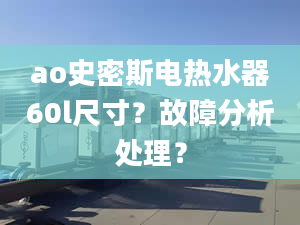 ao史密斯电热水器60l尺寸？故障分析处理？